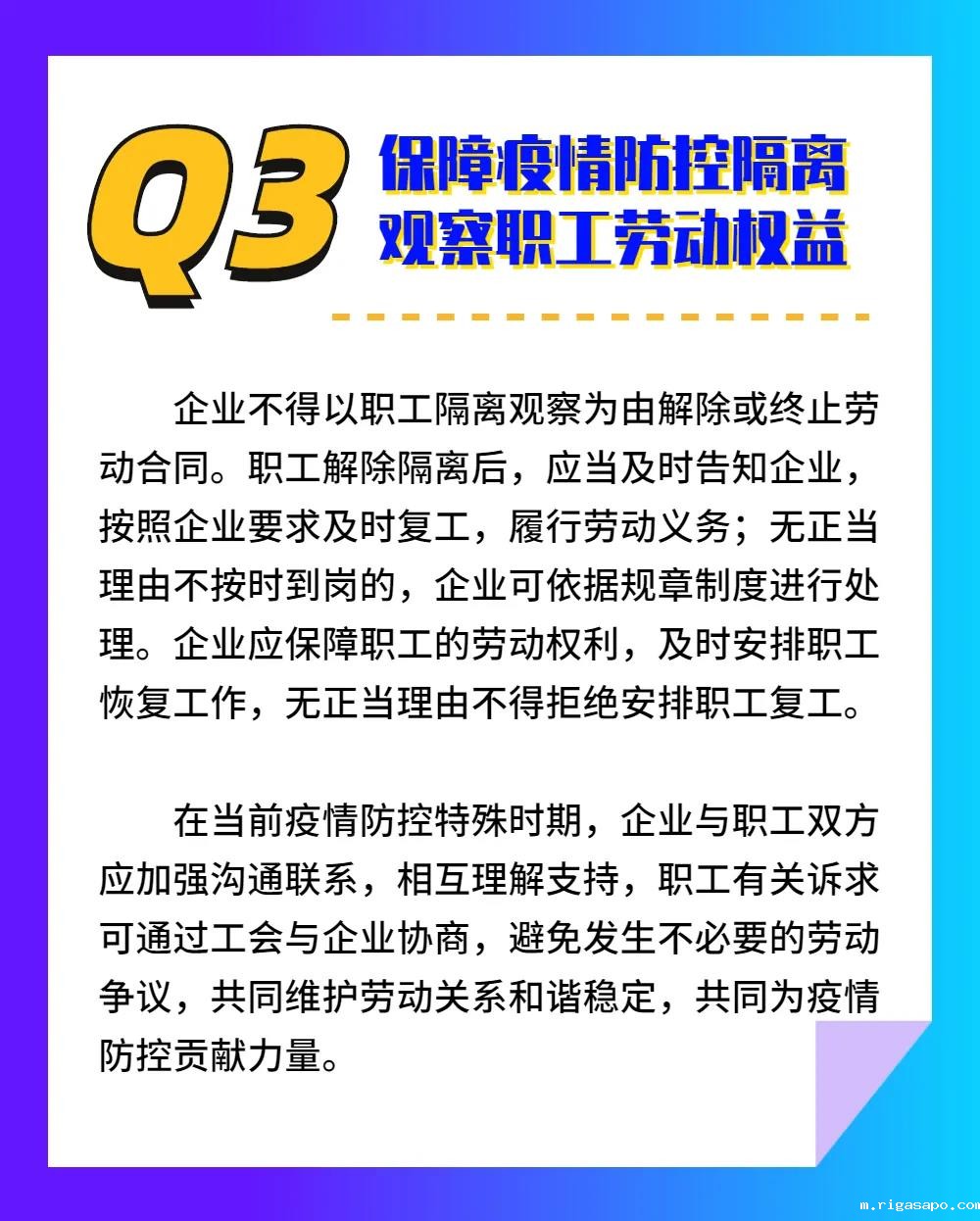 Q3

保障疫情防控隔离
观察职工劳动权益

企业不得以职工隔离观察为由解除或终止劳动合同。职工解除隔离后，应当及时告知企业，按照企业要求及时复工，履行劳动义务；无正当理由不按时到岗的，企业可依据规章制度进行处理。企业应保障职工的劳动权利，及时安排职工恢复工作，无正当理由不得拒绝安排职工复工。

在当前疫情防控特殊时期，企业与职工双方应加强沟通联系，相互理解支持，职工有关诉求可通过工会与企业协商，避免发生不必要的劳动争议，共同维护劳动关系和谐稳定，共同为疫情防控贡献力量。

m.rigasapo.com